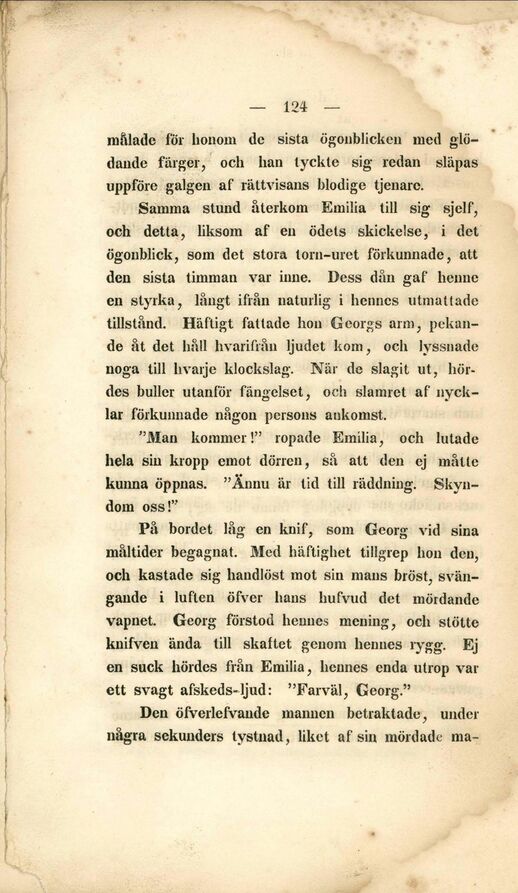 — 124 —

målade för honom de sista ögonblicken med glödande färger, och han tyckte sig redan släpas uppföre galgen af rättvisans blodige tjenare.

Samma stund återkom Emilia till sig sjelf, och detta, liksom af en ödets skickelse, i det ögonblick, som det stora torn-uret förkunnade, att den sista timman var inne. Dess dån gaf henne en styrka, långt ifrån naturlig i hennes utmattade tillstånd. Häftigt fattade hon Georgs arm, pekande åt det håll hvarifrån ljudet kom, och lyssnade noga till hvarje klockslag. När de slagit ut, hördes buller utanför fängelset, och slamret af nycklar förkunnade någon persons ankomst.

"Man kommer!" ropade Emilia, och lutade hela sin kropp emot dörren, så att den ej måtte kunna öppnas. "Ännu är tid till räddning. Skyndom oss!"

På bordet låg en knif, som Georg vid sina måltider begagnat. Med häftighet tillgrep hon den, och kastade sig handlöst mot sin mans bröst, svängande i luften öfver hans hufvud det mördande vapnet. Georg förstod hennes mening, och stötte knifven ända till skaftet genom hennes rygg. Ej en suck hördes från Emilia, hennes enda utrop var ett svagt afskeds-ljud: "Farväl, Georg."

Den öfverlefvande mannen betraktade, under några sekunders tystnad, liket af sin mördade ma-